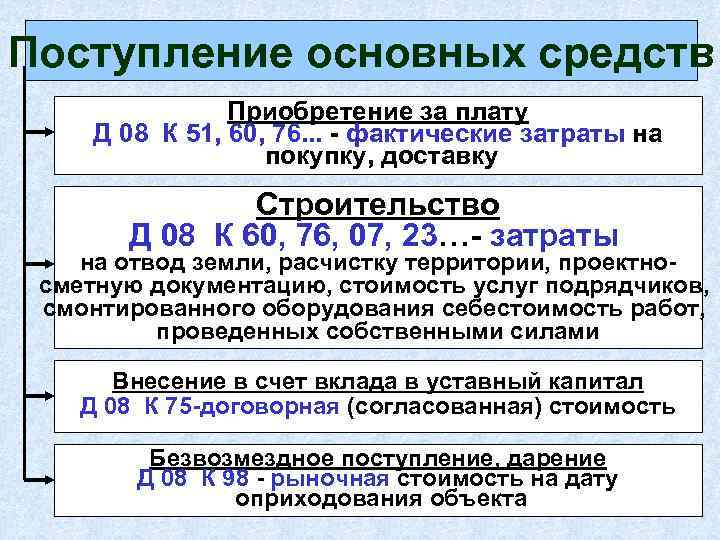 Поступление основных средств

Приобретение за плату
Д 08 К 51, 60, 76... - фактические затраты на покупку, доставку

Строительство
Д 08 К 60, 76, 07, 23…- затраты
на отвод земли, расчистку территории, проектно-сметную документацию, стоимость услуг подрядчиков, смонтированного оборудования себестоимость работ, проведенных собственными силами

Внесение в счет вклада в уставный капитал
Д 08 К 75-договорная (согласованная) стоимость

Безвозмездное поступление, дарение
Д 08 К 98 - рыночная стоимость на дату оприходования объекта